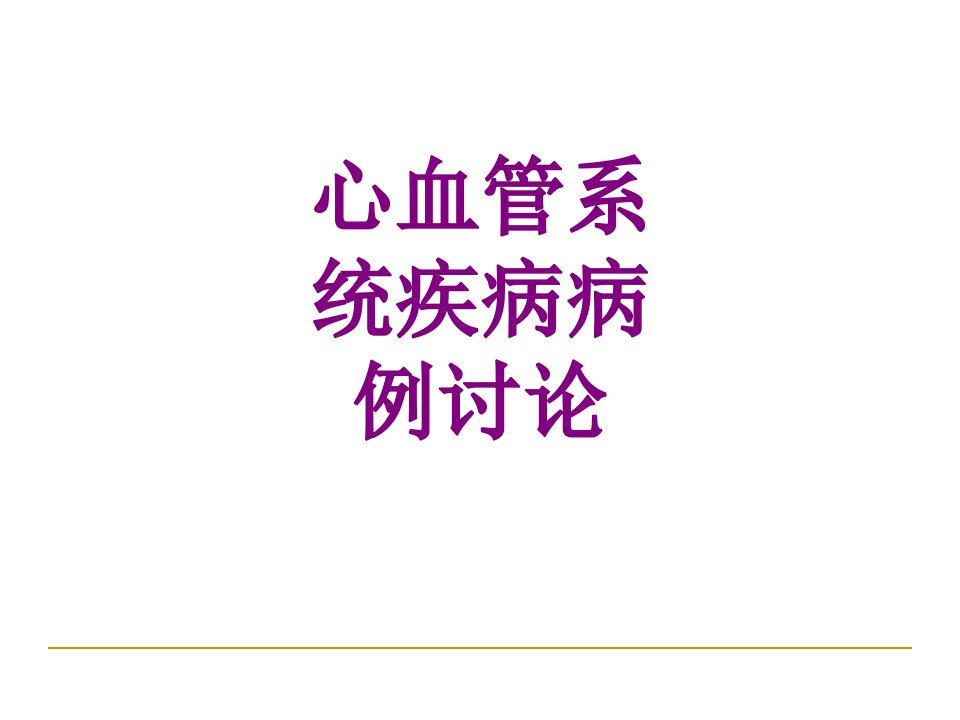 心血管系统疾病病例讨论